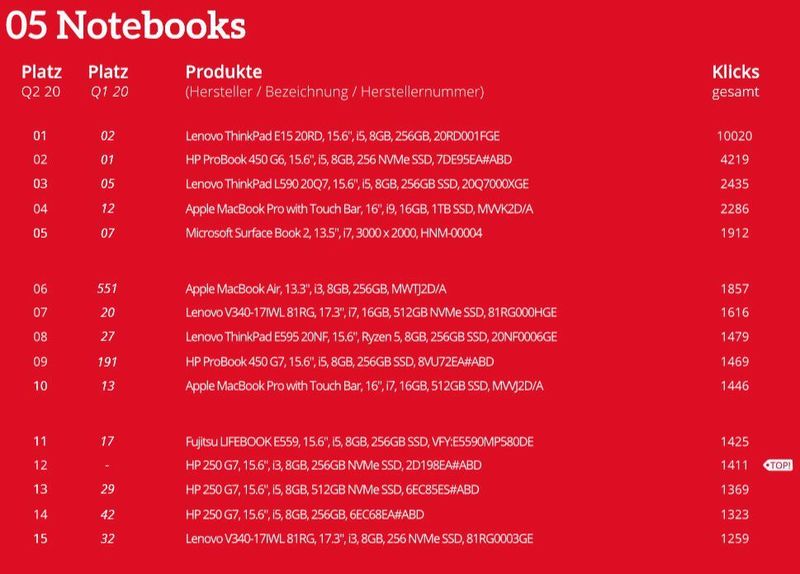 05 Notebooks

| Platz Q2 20 | Platz Q1 20 | Produkte (Hersteller / Bezeichnung / Herstellernummer) | Klicks gesamt |
|---|---|---|---|
| 01 | 02 | Lenovo ThinkPad E15 20RD, 15.6", i5, 8GB, 256GB, 20RD001FGE | 10020 |
| 02 | 01 | HP ProBook 450 G6, 15.6", i5, 8GB, 256 NVMe SSD, 7DE95EA#ABD | 4219 |
| 03 | 05 | Lenovo ThinkPad L590 20Q7, 15.6", i5, 8GB, 256GB SSD, 20Q7000XGE | 2435 |
| 04 | 12 | Apple MacBook Pro with Touch Bar, 16", i9, 16GB, 1TB SSD, MVVK2D/A | 2286 |
| 05 | 07 | Microsoft Surface Book 2, 13.5", i7, 3000 x 2000, HNM-00004 | 1912 |
| 06 | 551 | Apple MacBook Air, 13.3", i3, 8GB, 256GB, MWTJ2D/A | 1857 |
| 07 | 20 | Lenovo V340-17IWL 81RG, 17.3", i7, 16GB, 512GB NVMe SSD, 81RG000HGE | 1616 |
| 08 | 27 | Lenovo ThinkPad E595 20NF, 15.6", Ryzen 5, 8GB, 256GB SSD, 20NF0006GE | 1479 |
| 09 | 191 | HP ProBook 450 G7, 15.6", i5, 8GB, 256GB SSD, 8VU72EA#ABD | 1469 |
| 10 | 13 | Apple MacBook Pro with Touch Bar, 16", i7, 16GB, 512GB SSD, MVVJ2D/A | 1446 |
| 11 | 17 | Fujitsu LIFEBOOK E559, 15.6", i5, 8GB, 256GB SSD, VFY:E5590MP580DE | 1425 |
| 12 | - | HP 250 G7, 15.6", i3, 8GB, 256GB NVMe SSD, 2D198EA#ABD | 1411 TOP! |
| 13 | 29 | HP 250 G7, 15.6", i5, 8GB, 512GB NVMe SSD, 6EC85ES#ABD | 1369 |
| 14 | 42 | HP 250 G7, 15.6", i5, 8GB, 256GB, 6EC68EA#ABD | 1323 |
| 15 | 32 | Lenovo V340-17IWL 81RG, 17.3", i3, 8GB, 256 NVMe SSD, 81RG0003GE | 1259 |